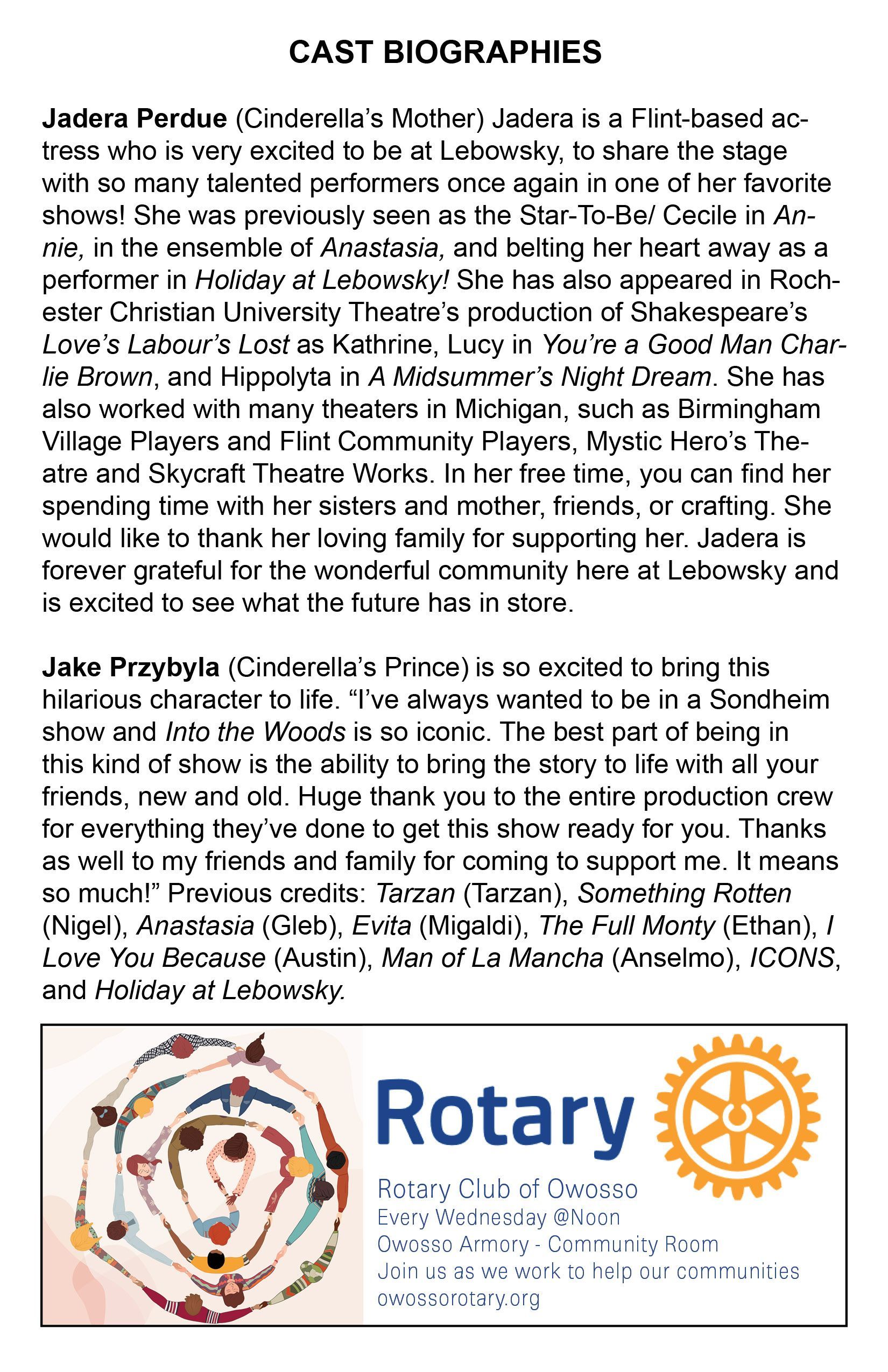 CAST BIOGRAPHIES

Jadera Perdue (Cinderella's Mother) Jadera is a Flint-based actress who is very excited to be at Lebowsky, to share the stage with so many talented performers once again in one of her favorite shows! She was previously seen as the Star-To-Be/ Cecile in Annie, in the ensemble of Anastasia, and belting her heart away as a performer in Holiday at Lebowsky! She has also appeared in Rochester Christian University Theatre's production of Shakespeare's Love's Labour's Lost as Kathrine, Lucy in You're a Good Man Charlie Brown, and Hippolyta in A Midsummer's Night Dream. She has also worked with many theaters in Michigan, such as Birmingham Village Players and Flint Community Players, Mystic Hero's Theatre and Skycraft Theatre Works. In her free time, you can find her spending time with her sisters and mother, friends, or crafting. She would like to thank her loving family for supporting her. Jadera is forever grateful for the wonderful community here at Lebowsky and is excited to see what the future has in store.

Jake Przybyla (Cinderella's Prince) is so excited to bring this hilarious character to life. "I've always wanted to be in a Sondheim show and Into the Woods is so iconic. The best part of being in this kind of show is the ability to bring the story to life with all your friends, new and old. Huge thank you to the entire production crew for everything they've done to get this show ready for you. Thanks as well to my friends and family for coming to support me. It means so much!" Previous credits: Tarzan (Tarzan), Something Rotten (Nigel), Anastasia (Gleb), Evita (Migaldi), The Full Monty (Ethan), I Love You Because (Austin), Man of La Mancha (Anselmo), ICONS, and Holiday at Lebowsky.

Rotary

Rotary Club of Owosso
Every Wednesday @Noon
Owosso Armory - Community Room
Join us as we work to help our communities
owossorotary.org